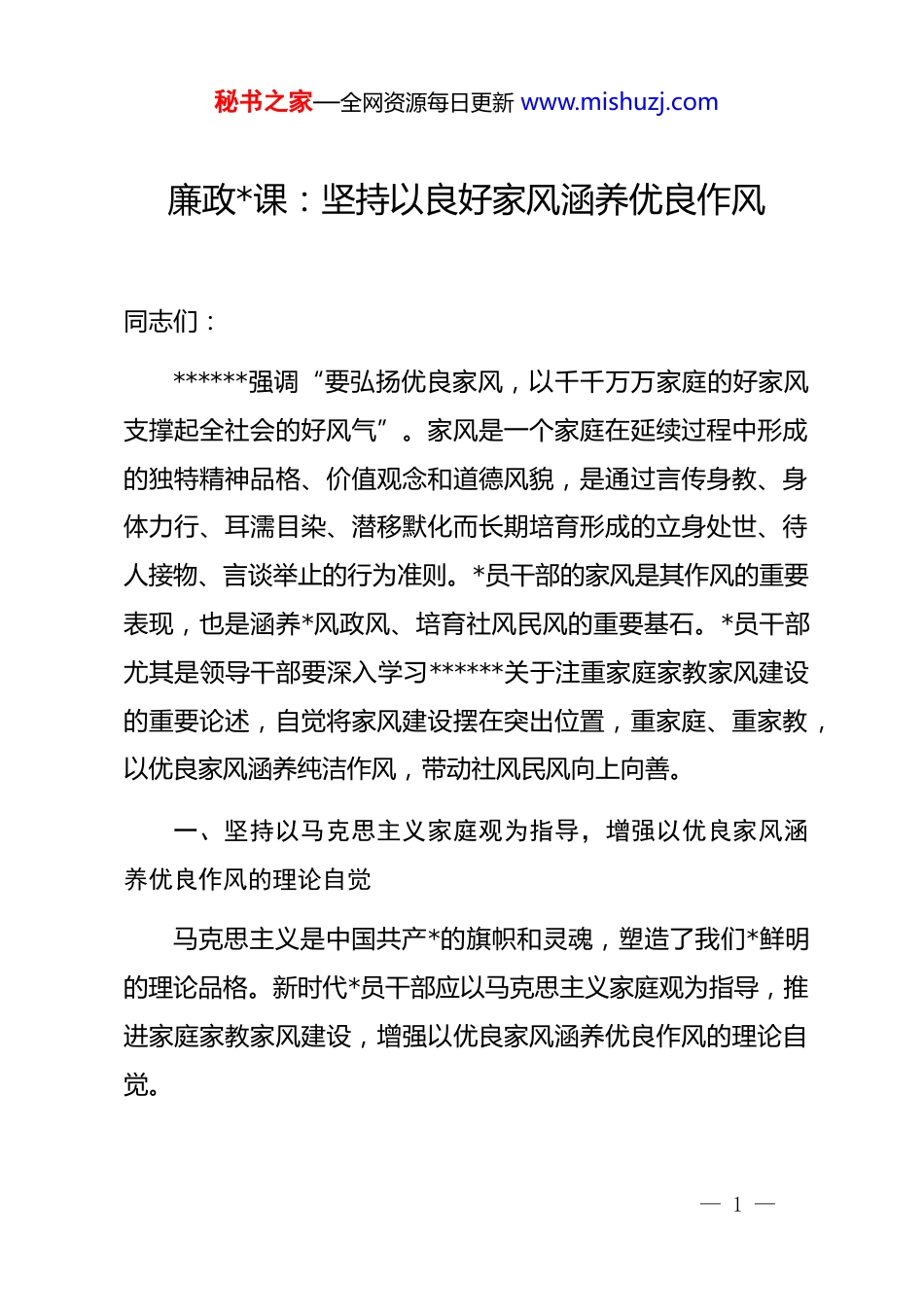 秘书之家—全网资源每日更新 www.mishuzj.com

廉政*课：坚持以良好家风涵养优良作风

同志们：

******强调“要弘扬优良家风，以千千万万家庭的好家风支撑起全社会的好风气”。家风是一个家庭在延续过程中形成的独特精神品格、价值观念和道德风貌，是通过言传身教、身体力行、耳濡目染、潜移默化而长期培育形成的立身处世、待人接物、言谈举止的行为准则。*员干部的家风是其作风的重要表现，也是涵养*风政风、培育社风民风的重要基石。*员干部尤其是领导干部要深入学习******关于注重家庭家教家风建设的重要论述，自觉将家风建设摆在突出位置，重家庭、重家教，以优良家风涵养纯洁作风，带动社风民风向上向善。

一、坚持以马克思主义家庭观为指导，增强以优良家风涵养优良作风的理论自觉

马克思主义是中国共产*的旗帜和灵魂，塑造了我们*鲜明的理论品格。新时代*员干部应以马克思主义家庭观为指导，推进家庭家教家风建设，增强以优良家风涵养优良作风的理论自觉。

— 1 —